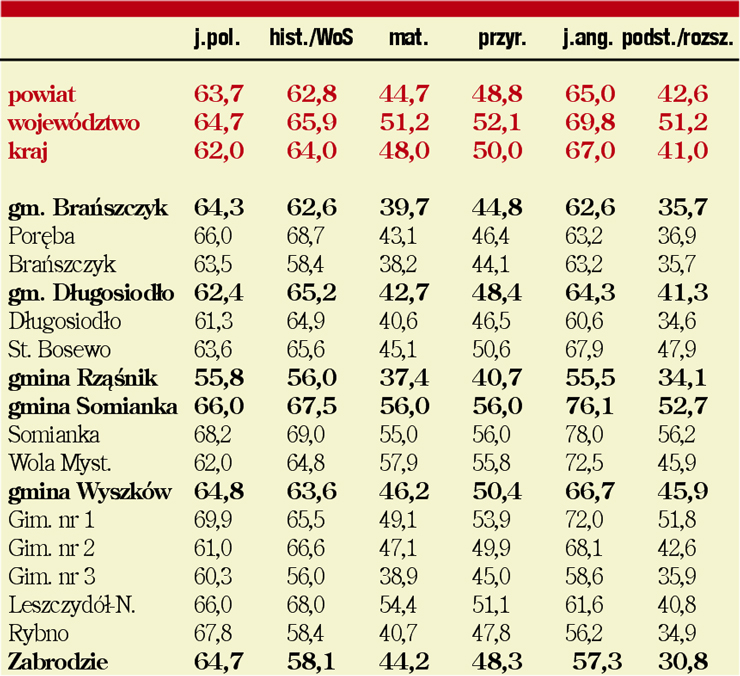 |  | j.pol. | hist./WoS | mat. | przyr. | j.ang. | podst./rozsz. |
|---|---|---|---|---|---|---|
| powiat | 63,7 | 62,8 | 44,7 | 48,8 | 65,0 | 42,6 |
| województwo | 64,7 | 65,9 | 51,2 | 52,1 | 69,8 | 51,2 |
| kraj | 62,0 | 64,0 | 48,0 | 50,0 | 67,0 | 41,0 |
| gm. Brańszczyk | 64,3 | 62,6 | 39,7 | 44,8 | 62,6 | 35,7 |
| Poręba | 66,0 | 68,7 | 43,1 | 46,4 | 63,2 | 36,9 |
| Brańszczyk | 63,5 | 58,4 | 38,2 | 44,1 | 63,2 | 35,7 |
| gm. Długosiodło | 62,4 | 65,2 | 42,7 | 48,4 | 64,3 | 41,3 |
| Długosiodło | 61,3 | 64,9 | 40,6 | 46,5 | 60,6 | 34,6 |
| St. Bosewo | 63,6 | 65,6 | 45,1 | 50,6 | 67,9 | 47,9 |
| gmina Rząśnik | 55,8 | 56,0 | 37,4 | 40,7 | 55,5 | 34,1 |
| gmina Somianka | 66,0 | 67,5 | 56,0 | 56,0 | 76,1 | 52,7 |
| Somianka | 68,2 | 69,0 | 55,0 | 56,0 | 78,0 | 56,2 |
| Wola Myst. | 62,0 | 64,8 | 57,9 | 55,8 | 72,5 | 45,9 |
| gmina Wyszków | 64,8 | 63,6 | 46,2 | 50,4 | 66,7 | 45,9 |
| Gim. nr 1 | 69,9 | 65,5 | 49,1 | 53,9 | 72,0 | 51,8 |
| Gim. nr 2 | 61,0 | 66,6 | 47,1 | 49,9 | 68,1 | 42,6 |
| Gim. nr 3 | 60,3 | 56,0 | 38,9 | 45,0 | 58,6 | 35,9 |
| Leszczydół-N. | 66,0 | 68,0 | 54,4 | 51,1 | 61,6 | 40,8 |
| Rybno | 67,8 | 58,4 | 40,7 | 47,8 | 56,2 | 34,9 |
| Zabrodzie | 64,7 | 58,1 | 44,2 | 48,3 | 57,3 | 30,8 |